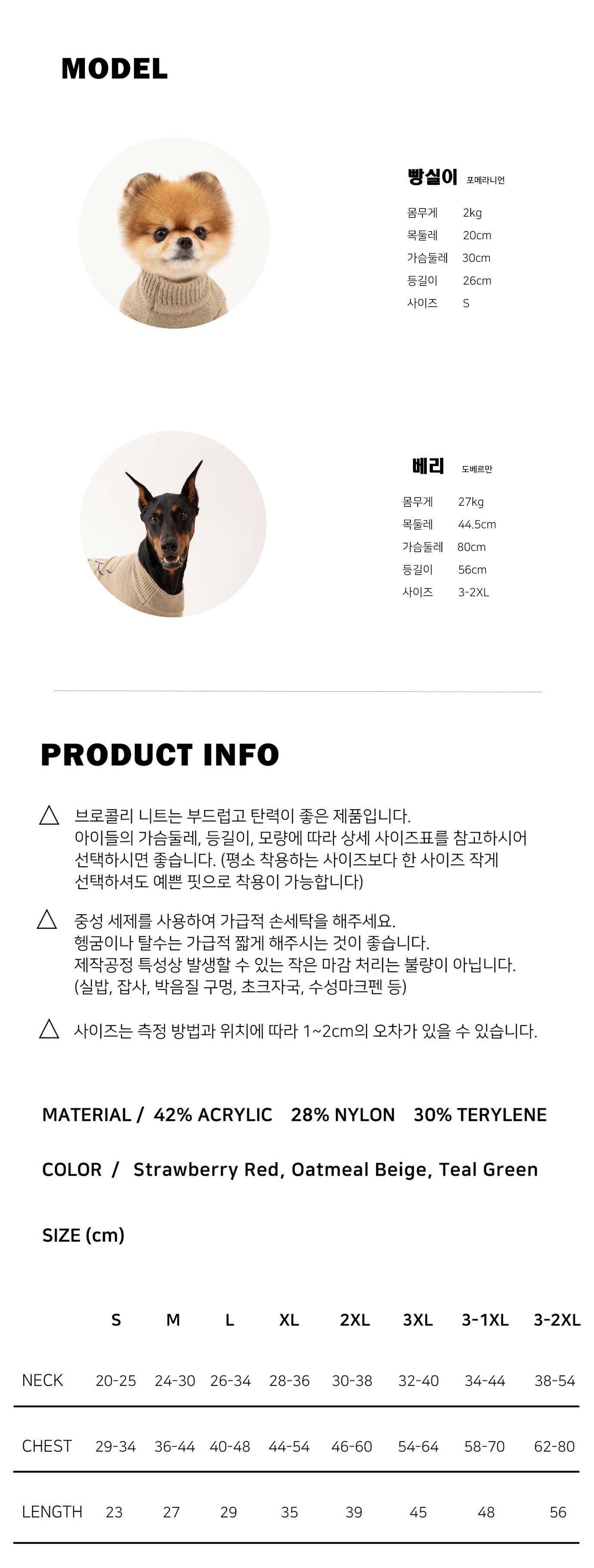 MODEL

빵실이 포메라니언

| 몸무게 | 2kg |
|---|---|
| 목둘레 | 20cm |
| 가슴둘레 | 30cm |
| 등길이 | 26cm |
| 사이즈 | S |

베리 도베르만

| 몸무게 | 27kg |
|---|---|
| 목둘레 | 44.5cm |
| 가슴둘레 | 80cm |
| 등길이 | 56cm |
| 사이즈 | 3-2XL |

PRODUCT INFO

△ 브로콜리 니트는 부드럽고 탄력이 좋은 제품입니다. 아이들의 가슴둘레, 등길이, 모량에 따라 상세 사이즈표를 참고하시어 선택하시면 좋습니다. (평소 착용하는 사이즈보다 한 사이즈 작게 선택하셔도 예쁜 핏으로 착용이 가능합니다)

△ 중성 세제를 사용하여 가급적 손세탁을 해주세요. 헹굼이나 탈수는 가급적 짧게 해주시는 것이 좋습니다. 제작공정 특성상 발생할 수 있는 작은 마감 처리는 불량이 아닙니다. (실밥, 잡사, 박음질 구멍, 초크자국, 수성마크펜 등)

△ 사이즈는 측정 방법과 위치에 따라 1~2cm의 오차가 있을 수 있습니다.

MATERIAL / 42% ACRYLIC 28% NYLON 30% TERYLENE

COLOR / Strawberry Red, Oatmeal Beige, Teal Green

SIZE (cm)

| | S | M | L | XL | 2XL | 3XL | 3-1XL | 3-2XL |
|---|---|---|---|---|---|---|---|---|
| NECK | 20-25 | 24-30 | 26-34 | 28-36 | 30-38 | 32-40 | 34-44 | 38-54 |
| CHEST | 29-34 | 36-44 | 40-48 | 44-54 | 46-60 | 54-64 | 58-70 | 62-80 |
| LENGTH | 23 | 27 | 29 | 35 | 39 | 45 | 48 | 56 |